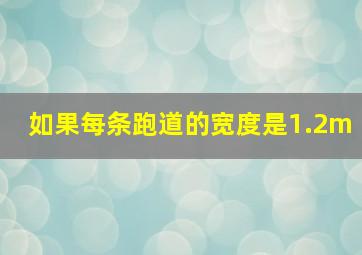 如果每条跑道的宽度是1.2m